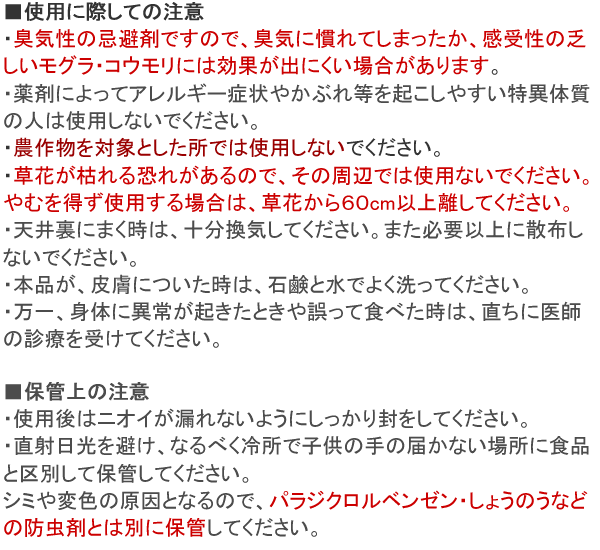 ■使用に際しての注意
・臭気性の忌避剤ですので、臭気に慣れてしまったか、感受性の乏しいモグラ・コウモリには効果が出にくい場合があります。
・薬剤によってアレルギー症状やかぶれ等を起こしやすい特異体質の人は使用しないでください。
・農作物を対象とした所では使用しないでください。
・草花が枯れる恐れがあるので、その周辺では使用ないでください。やむを得ず使用する場合は、草花から60cm以上離してください。
・天井裏にまく時は、十分換気してください。また必要以上に散布しないでください。
・本品が、皮膚についた時は、石鹸と水でよく洗ってください。
・万一、身体に異常が起きたときや誤って食べた時は、直ちに医師の診療を受けてください。

■保管上の注意
・使用後はニオイが漏れないようにしっかり封をしてください。
・直射日光を避け、なるべく冷所で子供の手の届かない場所に食品と区別して保管してください。
シミや変色の原因となるので、パラジクロルベンゼン・しょうのうなどの防虫剤とは別に保管してください。